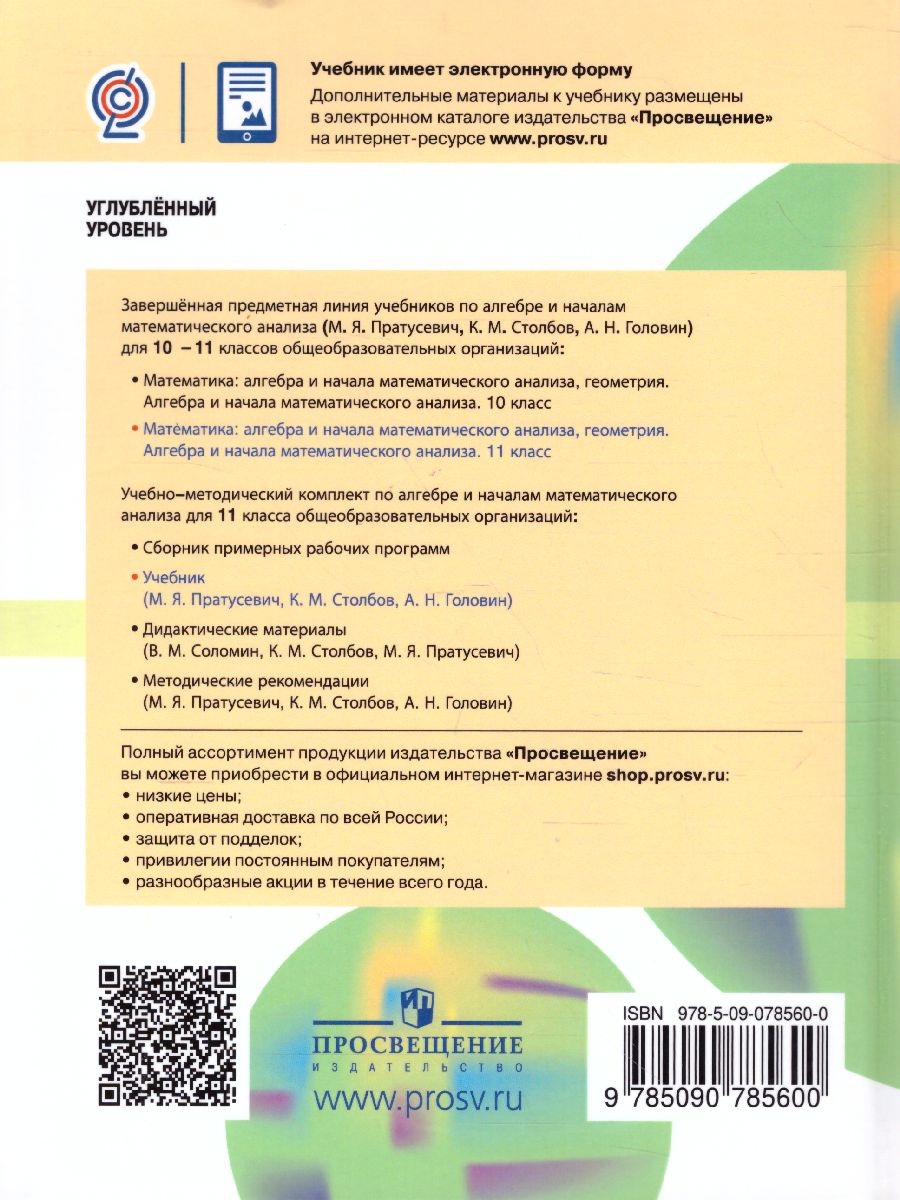 Учебник имеет электронную форму
Дополнительные материалы к учебнику размещены в электронном каталоге издательства «Просвещение» на интернет-ресурсе www.prosv.ru

УГЛУБЛЁННЫЙ УРОВЕНЬ

Завершённая предметная линия учебников по алгебре и началам математического анализа (М. Я. Пратусевич, К. М. Столбов, А. Н. Головин) для 10 – 11 классов общеобразовательных организаций:

• Математика: алгебра и начала математического анализа, геометрия. Алгебра и начала математического анализа. 10 класс
• Математика: алгебра и начала математического анализа, геометрия. Алгебра и начала математического анализа. 11 класс

Учебно–методический комплект по алгебре и началам математического анализа для 11 класса общеобразовательных организаций:

• Сборник примерных рабочих программ
• Учебник (М. Я. Пратусевич, К. М. Столбов, А. Н. Головин)
• Дидактические материалы (В. М. Соломин, К. М. Столбов, М. Я. Пратусевич)
• Методические рекомендации (М. Я. Пратусевич, К. М. Столбов, А. Н. Головин)

Полный ассортимент продукции издательства «Просвещение» вы можете приобрести в официальном интернет-магазине shop.prosv.ru:
• низкие цены;
• оперативная доставка по всей России;
• защита от подделок;
• привилегии постоянным покупателям;
• разнообразные акции в течение всего года.

ПРОСВЕЩЕНИЕ
ИЗДАТЕЛЬСТВО
www.prosv.ru

ISBN 978-5-09-078560-0
9 785090 785600